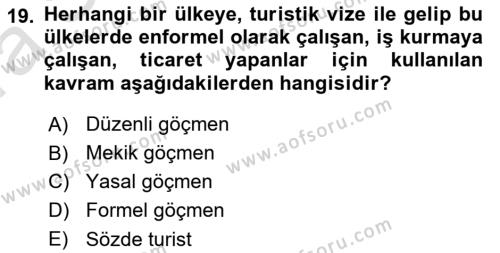 19. Herhangi bir ülkeye, turistik vize ile gelip bu ülkelerde enformel olarak çalışan, iş kurmaya çalışan, ticaret yapanlar için kullanılan kavram aşağıdakilerden hangisidir?

A) Düzenli göçmen
B) Mekik göçmen
C) Yasal göçmen
D) Formel göçmen
E) Sözde turist

www.aofsoru.com